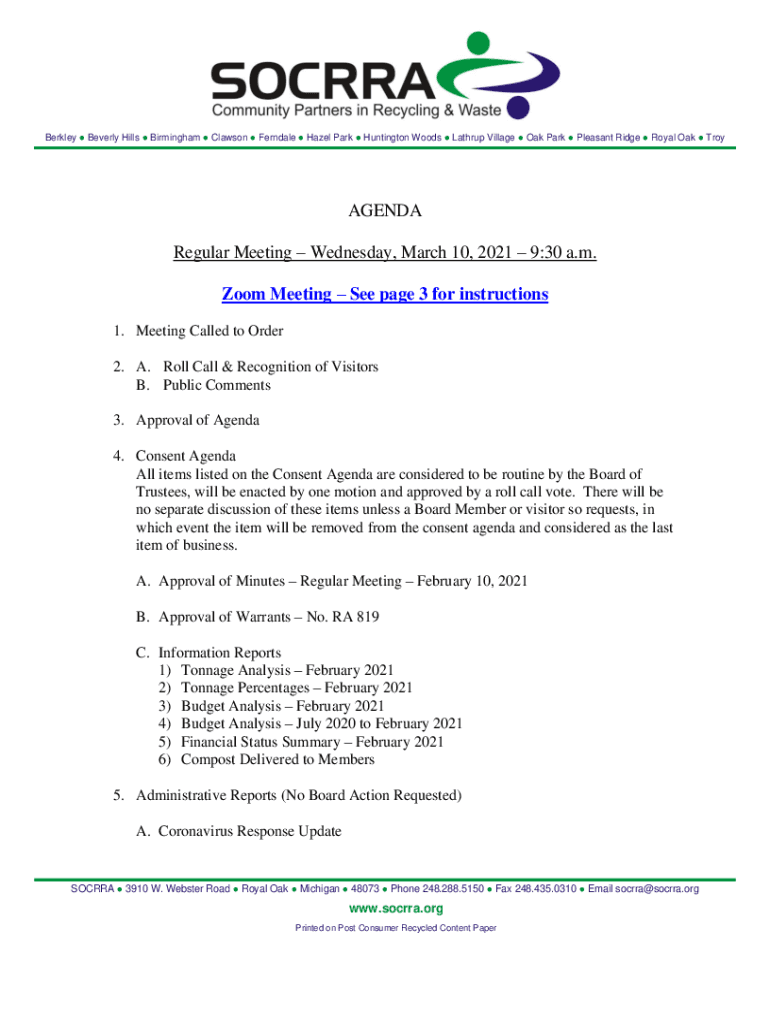 SOCRRA
Community Partners in Recycling & Waste

Berkley ● Beverly Hills ● Birmingham ● Clawson ● Ferndale ● Hazel Park ● Huntington Woods ● Lathrup Village ● Oak Park ● Pleasant Ridge ● Royal Oak ● Troy

AGENDA

Regular Meeting – Wednesday, March 10, 2021 – 9:30 a.m.

Zoom Meeting – See page 3 for instructions

1. Meeting Called to Order

2. A. Roll Call & Recognition of Visitors
B. Public Comments

3. Approval of Agenda

4. Consent Agenda
All items listed on the Consent Agenda are considered to be routine by the Board of Trustees, will be enacted by one motion and approved by a roll call vote. There will be no separate discussion of these items unless a Board Member or visitor so requests, in which event the item will be removed from the consent agenda and considered as the last item of business.

A. Approval of Minutes – Regular Meeting – February 10, 2021

B. Approval of Warrants – No. RA 819

C. Information Reports
1) Tonnage Analysis – February 2021
2) Tonnage Percentages – February 2021
3) Budget Analysis – February 2021
4) Budget Analysis – July 2020 to February 2021
5) Financial Status Summary – February 2021
6) Compost Delivered to Members

5. Administrative Reports (No Board Action Requested)

A. Coronavirus Response Update

SOCRRA ● 3910 W. Webster Road ● Royal Oak ● Michigan ● 48073 ● Phone 248.288.5150 ● Fax 248.435.0310 ● Email socrra@socrra.org

www.socrra.org

Printed on Post Consumer Recycled Content Paper